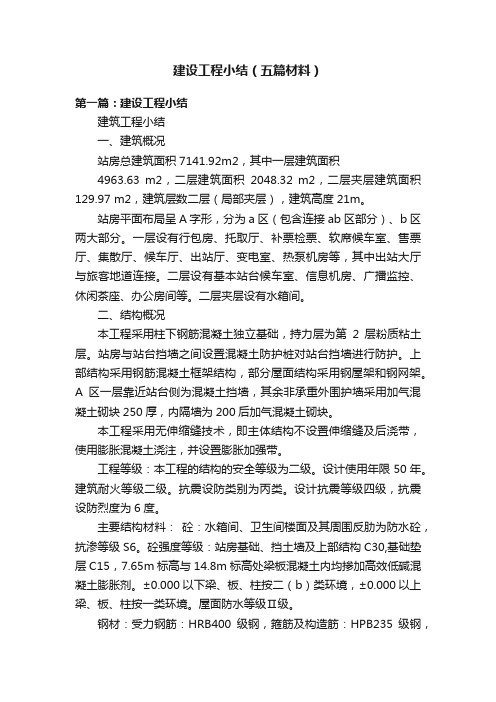 建设工程小结（五篇材料）

第一篇：建设工程小结

建筑工程小结

一、建筑概况

站房总建筑面积 7141.92m2，其中一层建筑面积

4963.63 m2，二层建筑面积 2048.32 m2，二层夹层建筑面积 129.97 m2，建筑层数二层（局部夹层），建筑高度 21m。

站房平面布局呈 A 字形，分为 a 区（包含连接 ab 区部分）、b 区两大部分。一层设有行包房、托取厅、补票检票、软席候车室、售票厅、集散厅、候车厅、出站厅、变电室、热泵机房等，其中出站大厅与旅客地道连接。二层设有基本站台候车室、信息机房、广播监控、休闲茶座、办公房间等。二层夹层设有水箱间。

二、结构概况

本工程采用柱下钢筋混凝土独立基础，持力层为第 2 层粉质粘土层。站房与站台挡墙之间设置混凝土防护桩对站台挡墙进行防护。上部结构采用钢筋混凝土框架结构，部分屋面结构采用钢屋架和钢网架。A 区一层靠近站台侧为混凝土挡墙，其余非承重外围护墙采用加气混凝土砌块 250 厚，内隔墙为 200 后加气混凝土砌块。

本工程采用无伸缩缝技术，即主体结构不设置伸缩缝及后浇带，使用膨胀混凝土浇注，并设置膨胀加强带。

工程等级：本工程的结构的安全等级为二级。设计使用年限 50 年。建筑耐火等级二级。抗震设防类别为丙类。设计抗震等级四级，抗震设防烈度为 6 度。

主要结构材料： 砼：水箱间、卫生间楼面及其周围反肋为防水砼，抗渗等级 S6。砼强度等级：站房基础、挡土墙及上部结构 C30,基础垫层 C15，7.65m 标高与 14.8m 标高处梁板混凝土内均掺加高效低碱混凝土膨胀剂。±0.000 以下梁、板、柱按二（b）类环境，±0.000 以上梁、板、柱按一类环境。屋面防水等级Ⅱ级。

钢材：受力钢筋：HRB400 级钢，箍筋及构造筋：HPB235 级钢，